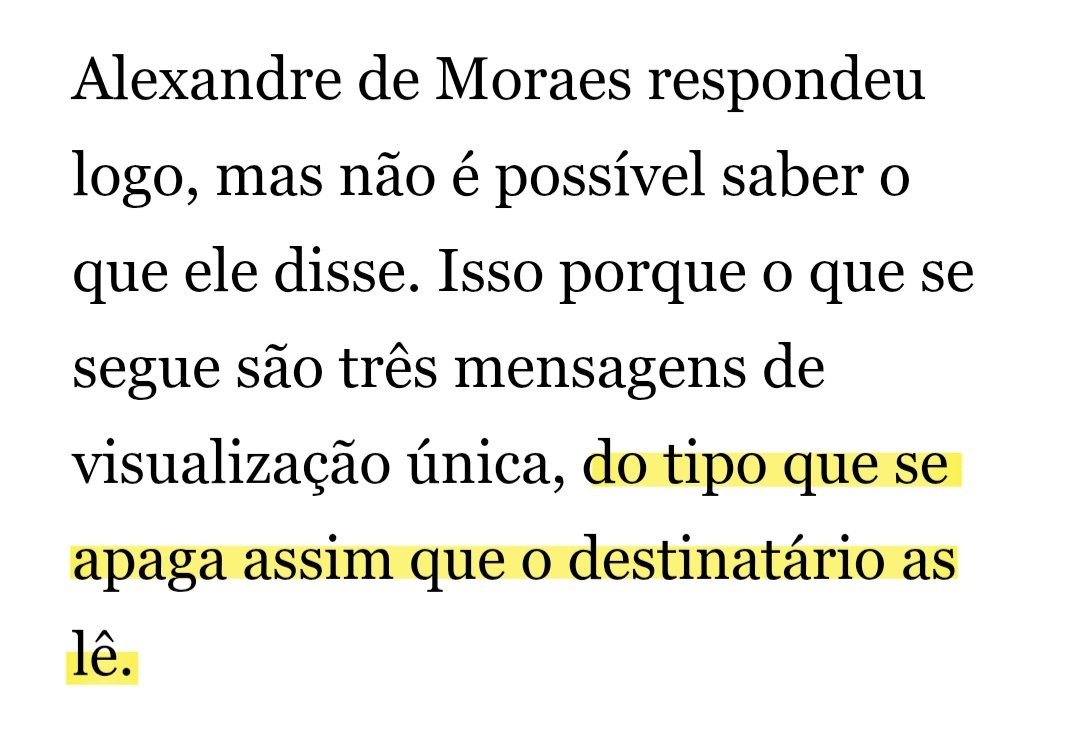 Alexandre de Moraes respondeu logo, mas não é possível saber o que ele disse. Isso porque o que se segue são três mensagens de visualização única, do tipo que se apaga assim que o destinatário as lê.